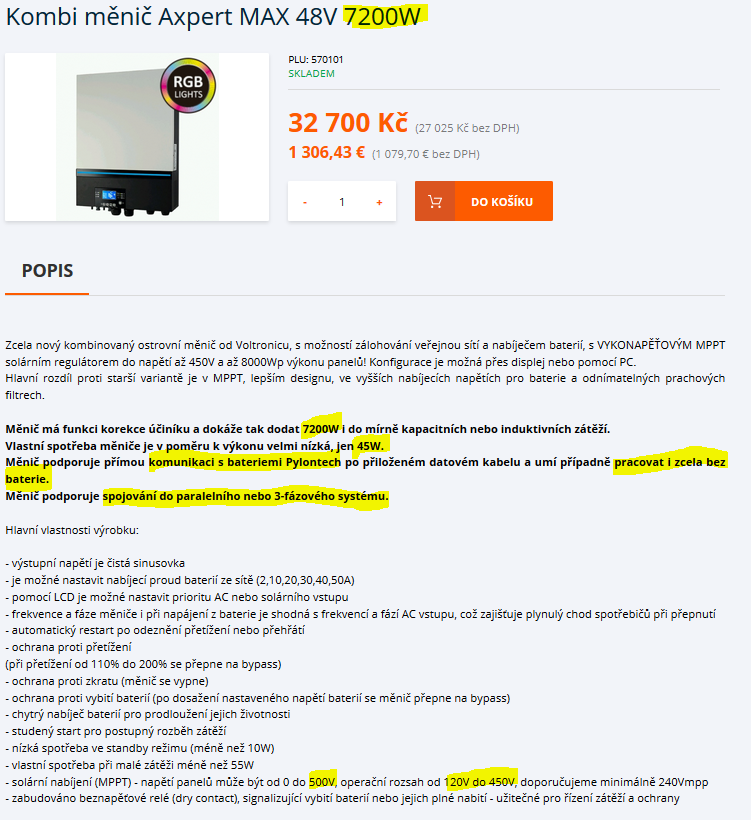 Kombi měnič Axpert MAX 48V 7200W

RGB LIGHTS

PLU: 570101
SKLADEM

32 700 Kč (27 025 Kč bez DPH)
1 306,43 € (1 079,70 € bez DPH)

- 1 +

DO KOŠÍKU

POPIS

Zcela nový kombinovaný ostrovní měnič od Voltronicu, s možností zálohování veřejnou sítí a nabíječem baterií, s VYKONAPĚŤOVÝM MPPT solárním regulátorem do napětí až 450V a až 8000Wp výkonu panelů! Konfigurace je možná přes displej nebo pomocí PC.
Hlavní rozdíl proti starší variantě je v MPPT, lepším designu, ve vyšších nabíjecích napětích pro baterie a odnímatelných prachových filtrech.

Měnič má funkci korekce účiníku a dokáže tak dodat 7200W i do mírně kapacitních nebo induktivních zátěží.
Vlastní spotřeba měniče je v poměru k výkonu velmi nízká, jen 45W.
Měnič podporuje přímou komunikaci s bateriemi Pylontech po přiloženém datovém kabelu a umí případně pracovat i zcela bez baterie.
Měnič podporuje spojování do paralelního nebo 3-fázového systému.

Hlavní vlastnosti výrobku:

- výstupní napětí je čistá sinusovka
- je možné nastavit nabíjecí proud baterií ze sítě (2,10,20,30,40,50A)
- pomocí LCD je možné nastavit prioritu AC nebo solárního vstupu
- frekvence a fáze měniče i při napájení z baterie je shodná s frekvencí a fází AC vstupu, což zajišťuje plynulý chod spotřebičů při přepnutí
- automatický restart po odeznění přetížení nebo přehřátí
- ochrana proti přetížení
(při přetížení od 110% do 200% se přepne na bypass)
- ochrana proti zkratu (měnič se vypne)
- ochrana proti vybití baterií (po dosažení nastaveného napětí baterií se měnič přepne na bypass)
- chytrý nabíječ baterií pro prodloužení jejich životnosti
- studený start pro postupný rozběh zátěží
- nízká spotřeba ve standby režimu (méně než 10W)
- vlastní spotřeba při malé zátěži méně než 55W
- solární nabíjení (MPPT) - napětí panelů může být od 0 do 500V, operační rozsah od 120V do 450V, doporučujeme minimálně 240Vmpp
- zabudováno beznapěťové relé (dry contact), signalizující vybití baterií nebo jejich plné nabití - užitečné pro řízení zátěží a ochrany